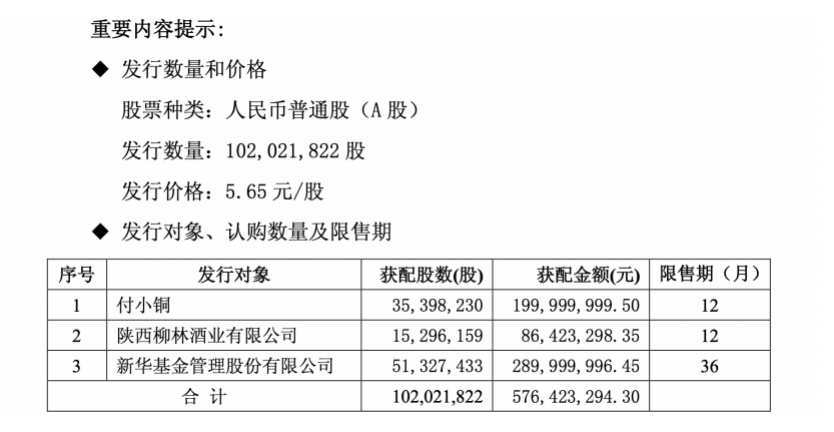 重要内容提示:

◆ 发行数量和价格

股票种类：人民币普通股（A 股）

发行数量：102,021,822 股

发行价格：5.65 元/股

◆ 发行对象、认购数量及限售期

| 序号 | 发行对象 | 获配股数(股) | 获配金额(元) | 限售期（月） |
|---|---|---|---|---|
| 1 | 付小铜 | 35,398,230 | 199,999,999.50 | 12 |
| 2 | 陕西柳林酒业有限公司 | 15,296,159 | 86,423,298.35 | 12 |
| 3 | 新华基金管理股份有限公司 | 51,327,433 | 289,999,996.45 | 36 |
| 合 计 | | 102,021,822 | 576,423,294.30 | |